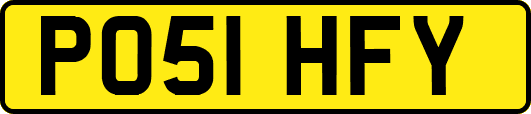 PO51 HFY